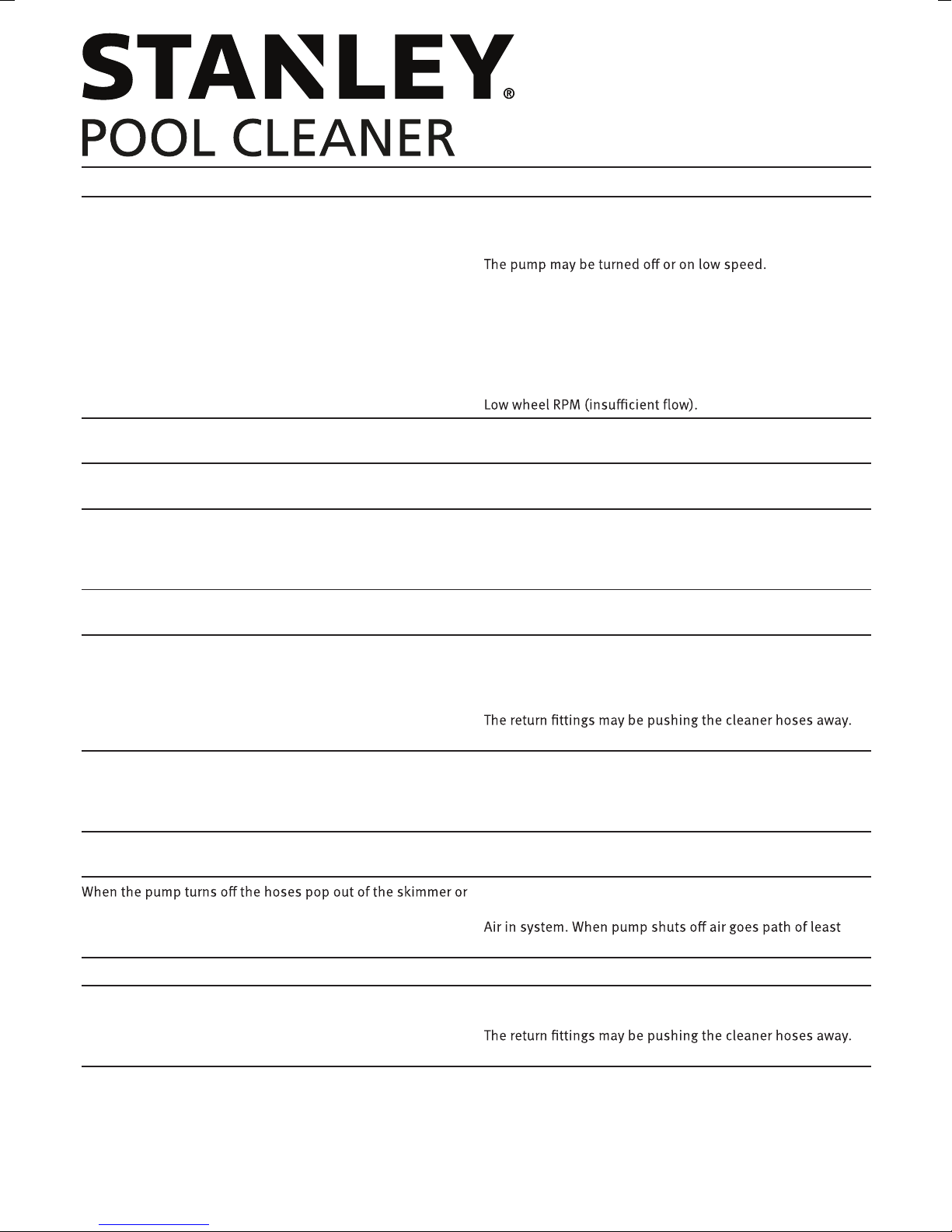 STANLEY®
POOL CLEANER

The pump may be turned off or on low speed.

Low wheel RPM (insufficient flow).

The return fittings may be pushing the cleaner hoses away.

When the pump turns off the hoses pop out of the skimmer or

Air in system. When pump shuts off air goes path of least

The return fittings may be pushing the cleaner hoses away.